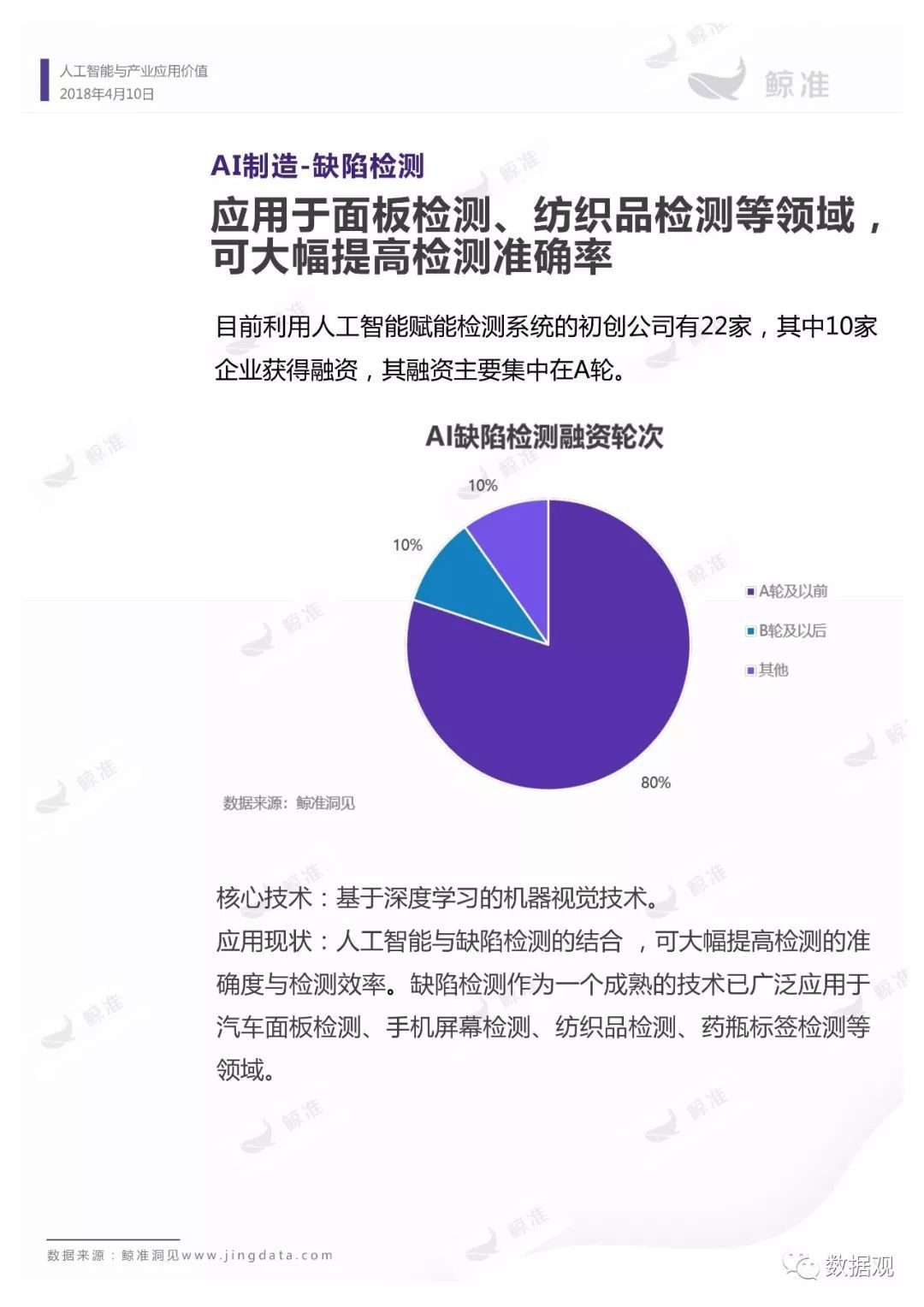 人工智能与产业应用价值
2018年4月10日

鲸准

AI制造-缺陷检测

应用于面板检测、纺织品检测等领域，可大幅提高检测准确率

目前利用人工智能赋能检测系统的初创公司有22家，其中10家企业获得融资，其融资主要集中在A轮。

AI缺陷检测融资轮次

10%

10%

80%

A轮及以前
B轮及以后
其他

数据来源：鲸准洞见

核心技术：基于深度学习的机器视觉技术。
应用现状：人工智能与缺陷检测的结合 ，可大幅提高检测的准确度与检测效率。缺陷检测作为一个成熟的技术已广泛应用于汽车面板检测、手机屏幕检测、纺织品检测、药瓶标签检测等领域。

数据来源：鲸准洞见www.jingdata.com

数据观